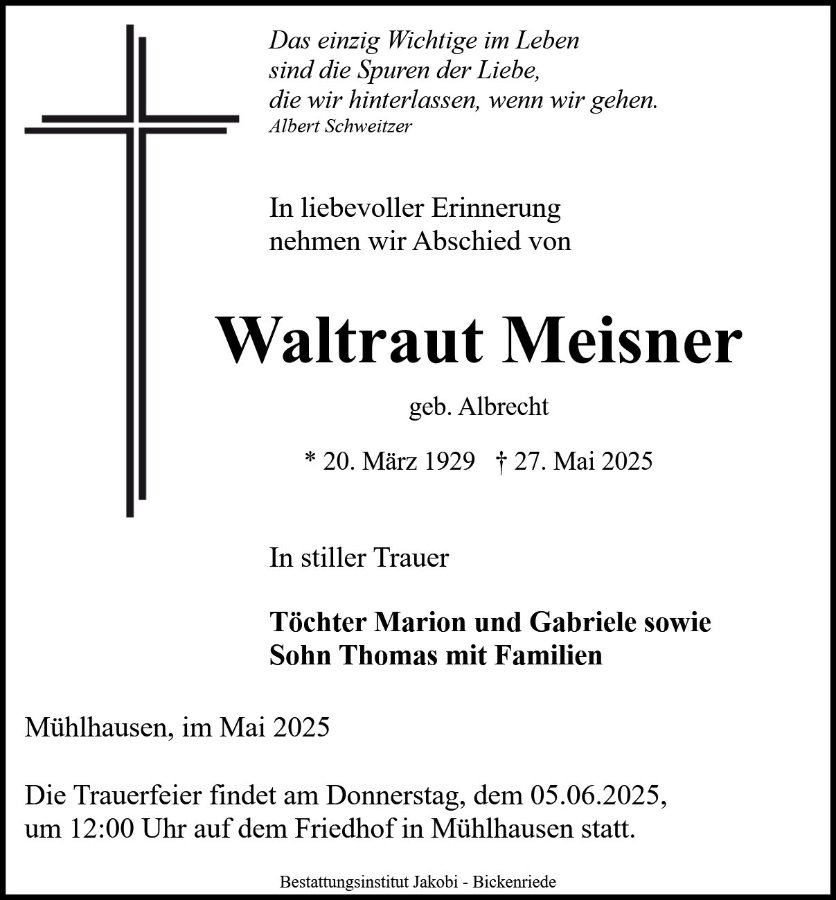 Das einzig Wichtige im Leben
sind die Spuren der Liebe,
die wir hinterlassen, wenn wir gehen.
Albert Schweitzer

In liebevoller Erinnerung
nehmen wir Abschied von

Waltraut Meisner

geb. Albrecht

* 20. März 1929 † 27. Mai 2025

In stiller Trauer

Töchter Marion und Gabriele sowie
Sohn Thomas mit Familien

Mühlhausen, im Mai 2025

Die Trauerfeier findet am Donnerstag, dem 05.06.2025, um 12:00 Uhr auf dem Friedhof in Mühlhausen statt.

Bestattungsinstitut Jakobi - Bickenriede